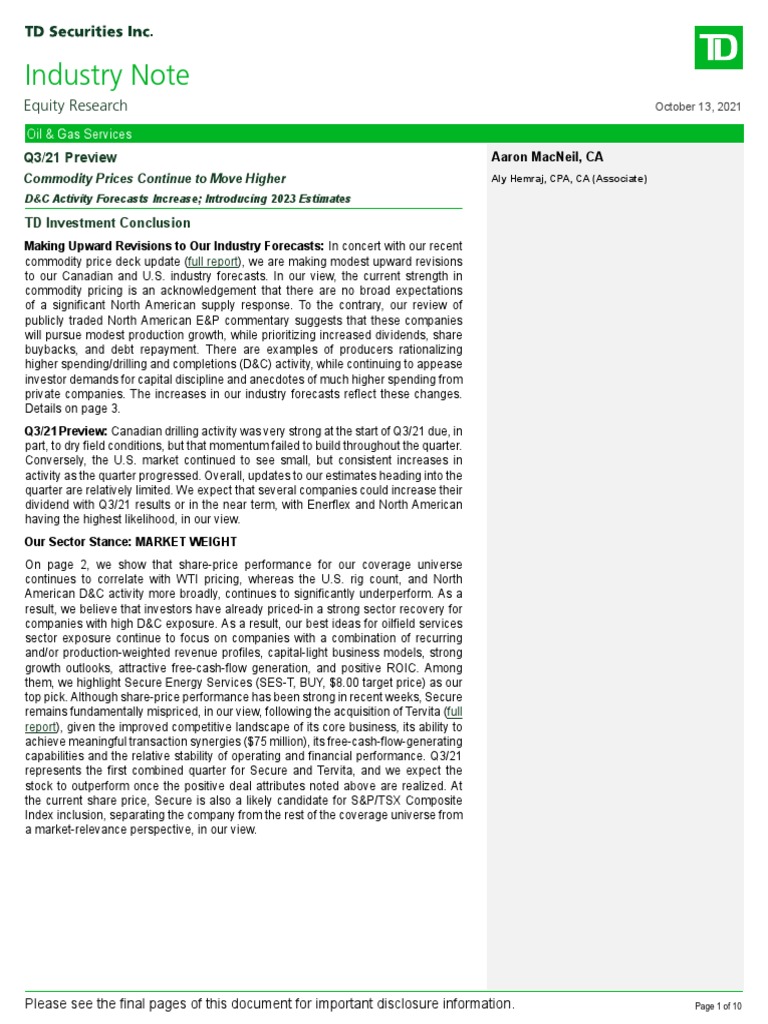 TD Securities Inc.

TD

Industry Note

Equity Research

October 13, 2021

Oil & Gas Services

Q3/21 Preview

Commodity Prices Continue to Move Higher

D&C Activity Forecasts Increase; Introducing 2023 Estimates

TD Investment Conclusion

Making Upward Revisions to Our Industry Forecasts: In concert with our recent commodity price deck update (full report), we are making modest upward revisions to our Canadian and U.S. industry forecasts. In our view, the current strength in commodity pricing is an acknowledgement that there are no broad expectations of a significant North American supply response. To the contrary, our review of publicly traded North American E&P commentary suggests that these companies will pursue modest production growth, while prioritizing increased dividends, share buybacks, and debt repayment. There are examples of producers rationalizing higher spending/drilling and completions (D&C) activity, while continuing to appease investor demands for capital discipline and anecdotes of much higher spending from private companies. The increases in our industry forecasts reflect these changes. Details on page 3.

Q3/21 Preview: Canadian drilling activity was very strong at the start of Q3/21 due, in part, to dry field conditions, but that momentum failed to build throughout the quarter. Conversely, the U.S. market continued to see small, but consistent increases in activity as the quarter progressed. Overall, updates to our estimates heading into the quarter are relatively limited. We expect that several companies could increase their dividend with Q3/21 results or in the near term, with Enerflex and North American having the highest likelihood, in our view.

Our Sector Stance: MARKET WEIGHT

On page 2, we show that share-price performance for our coverage universe continues to correlate with WTI pricing, whereas the U.S. rig count, and North American D&C activity more broadly, continues to significantly underperform. As a result, we believe that investors have already priced-in a strong sector recovery for companies with high D&C exposure. As a result, our best ideas for oilfield services sector exposure continue to focus on companies with a combination of recurring and/or production-weighted revenue profiles, capital-light business models, strong growth outlooks, attractive free-cash-flow generation, and positive ROIC. Among them, we highlight Secure Energy Services (SES-T, BUY, $8.00 target price) as our top pick. Although share-price performance has been strong in recent weeks, Secure remains fundamentally mispriced, in our view, following the acquisition of Tervita (full report), given the improved competitive landscape of its core business, its ability to achieve meaningful transaction synergies ($75 million), its free-cash-flow-generating capabilities and the relative stability of operating and financial performance. Q3/21 represents the first combined quarter for Secure and Tervita, and we expect the stock to outperform once the positive deal attributes noted above are realized. At the current share price, Secure is also a likely candidate for S&P/TSX Composite Index inclusion, separating the company from the rest of the coverage universe from a market-relevance perspective, in our view.

Aaron MacNeil, CA

Aly Hemraj, CPA, CA (Associate)

Please see the final pages of this document for important disclosure information.

Page 1 of 10